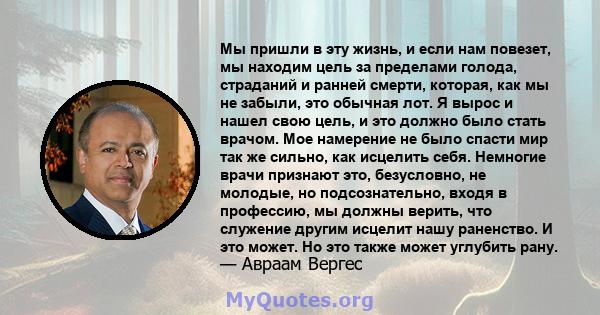 Мы пришли в эту жизнь, и если нам повезет, мы находим цель за пределами голода, страданий и ранней смерти, которая, как мы не забыли, это обычная лот. Я вырос и нашел свою цель, и это должно было стать врачом. Мое намерение не было спасти мир так же сильно, как исцелить себя. Немногие врачи признают это, безусловно, не молодые, но подсознательно, входя в профессию, мы должны верить, что служение другим исцелит нашу раненство. И это может. Но это также может углубить рану.
— Авраам Вергес

MyQuotes.org